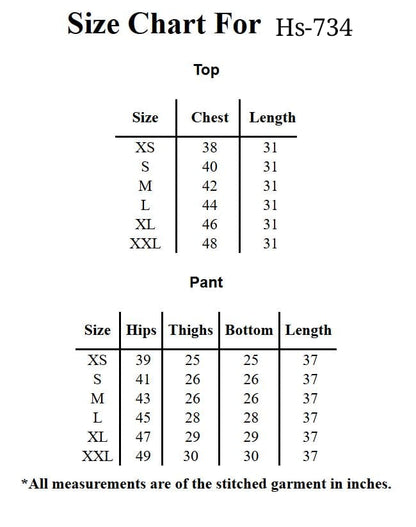 Size Chart For Hs-734

Top

| Size | Chest | Length |
|---|---|---|
| XS | 38 | 31 |
| S | 40 | 31 |
| M | 42 | 31 |
| L | 44 | 31 |
| XL | 46 | 31 |
| XXL | 48 | 31 |

Pant

| Size | Hips | Thighs | Bottom | Length |
|---|---|---|---|---|
| XS | 39 | 25 | 25 | 37 |
| S | 41 | 26 | 26 | 37 |
| M | 43 | 26 | 26 | 37 |
| L | 45 | 28 | 28 | 37 |
| XL | 47 | 29 | 29 | 37 |
| XXL | 49 | 30 | 30 | 37 |

*All measurements are of the stitched garment in inches.